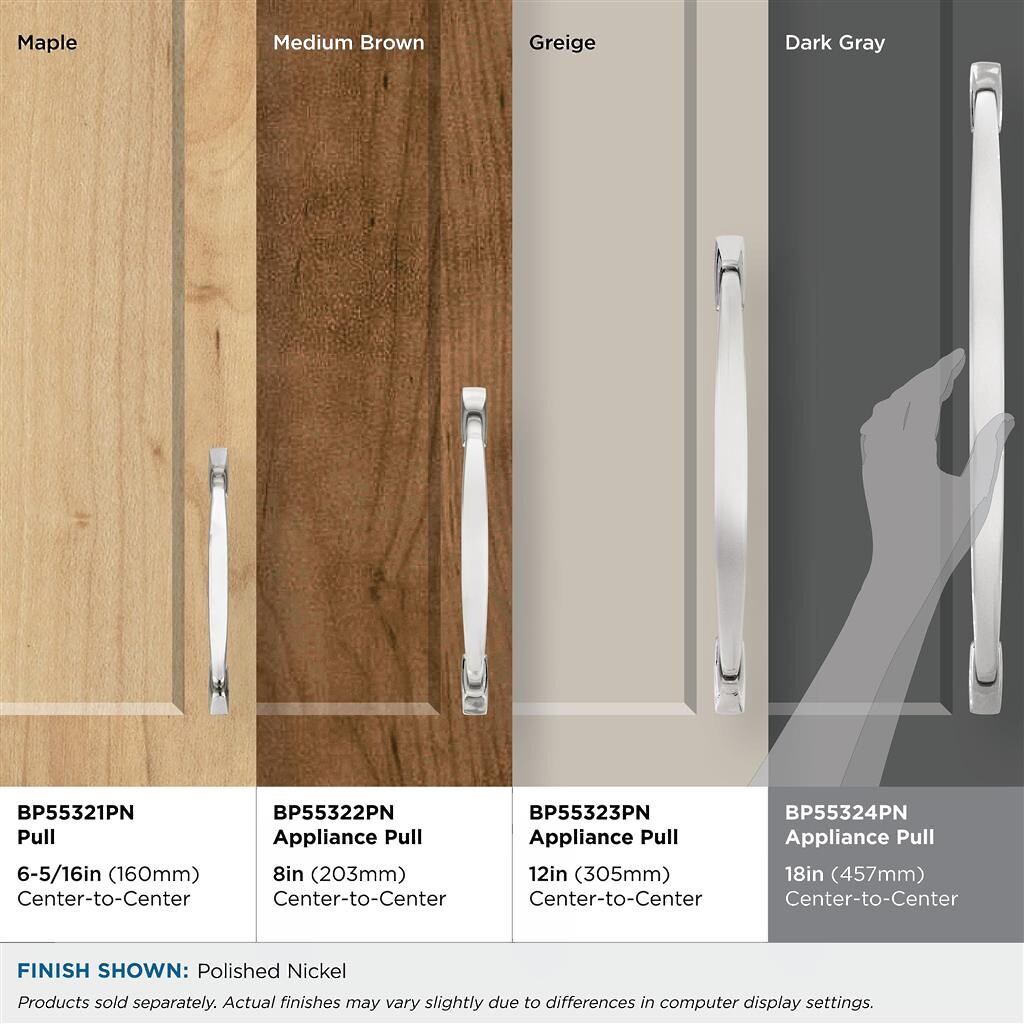 Maple

BP55321PN
Pull

6-5/16in (160mm)
Center-to-Center

Medium Brown

BP55322PN
Appliance Pull

8in (203mm)
Center-to-Center

Greige

BP55323PN
Appliance Pull

12in (305mm)
Center-to-Center

Dark Gray

BP55324PN
Appliance Pull

18in (457mm)
Center-to-Center

FINISH SHOWN: Polished Nickel

Products sold separately. Actual finishes may vary slightly due to differences in computer display settings.